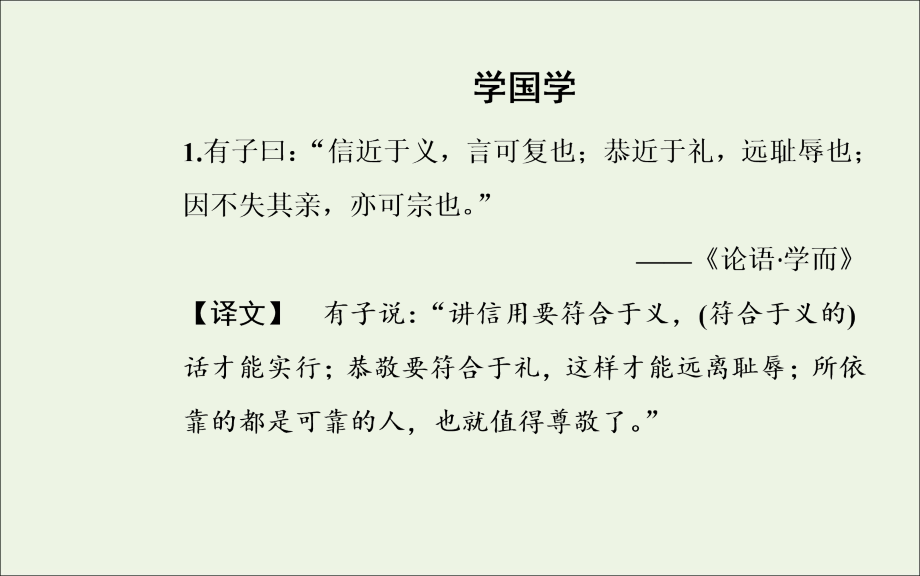 学国学

1.有子曰：“信近于义，言可复也；恭近于礼，远耻辱也；因不失其亲，亦可宗也。”

——《论语·学而》

【译文】 有子说：“讲信用要符合于义，(符合于义的)话才能实行；恭敬要符合于礼，这样才能远离耻辱；所依靠的都是可靠的人，也就值得尊敬了。”